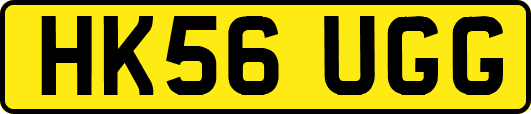 HK56 UGG